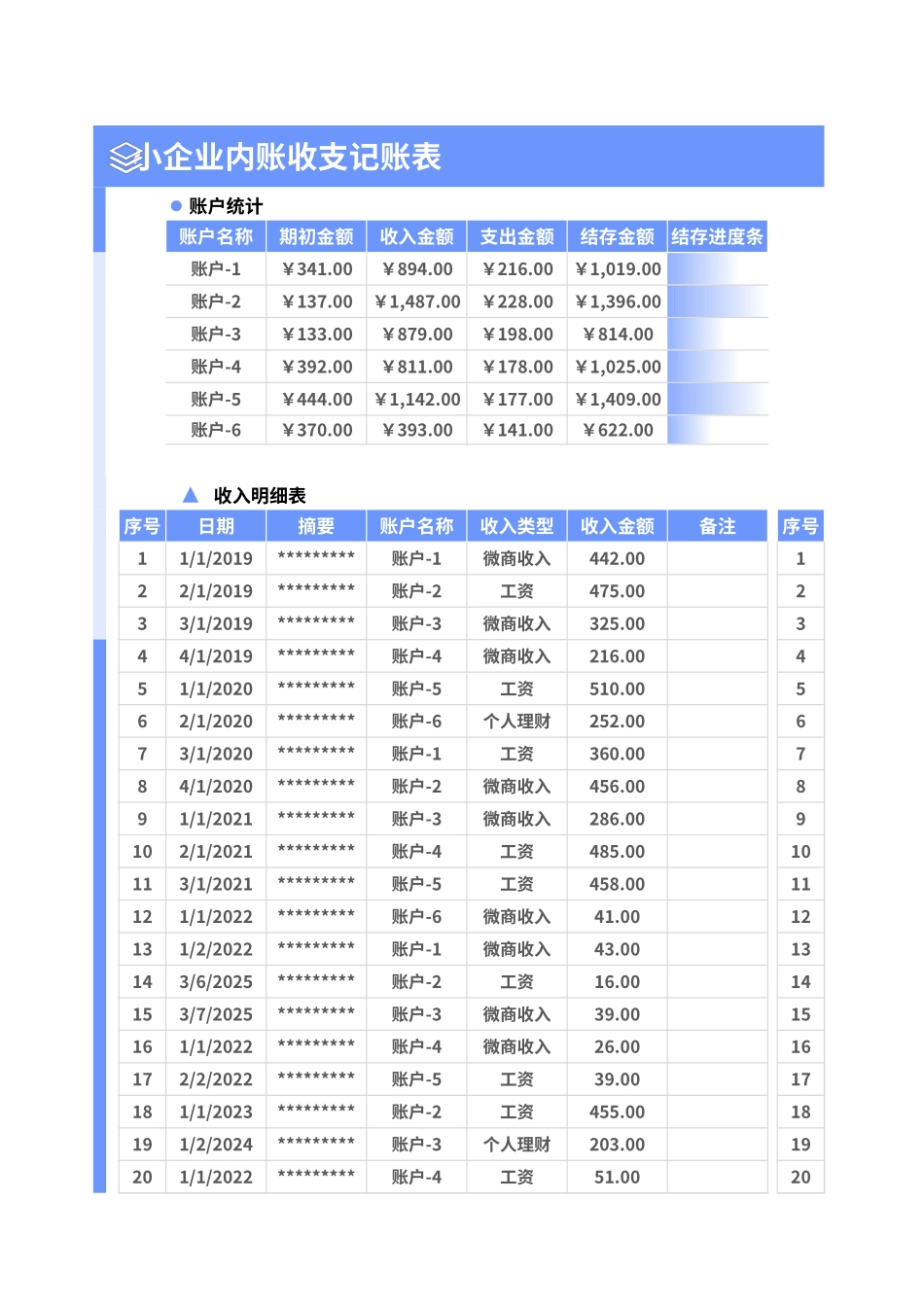 小企业内账收支记账表

账户统计

| 账户名称 | 期初金额 | 收入金额 | 支出金额 | 结存金额 | 结存进度条 |
|---|---|---|---|---|---|
| 账户-1 | ￥341.00 | ￥894.00 | ￥216.00 | ￥1,019.00 | |
| 账户-2 | ￥137.00 | ￥1,487.00 | ￥228.00 | ￥1,396.00 | |
| 账户-3 | ￥133.00 | ￥879.00 | ￥198.00 | ￥814.00 | |
| 账户-4 | ￥392.00 | ￥811.00 | ￥178.00 | ￥1,025.00 | |
| 账户-5 | ￥444.00 | ￥1,142.00 | ￥177.00 | ￥1,409.00 | |
| 账户-6 | ￥370.00 | ￥393.00 | ￥141.00 | ￥622.00 | |

收入明细表

| 序号 | 日期 | 摘要 | 账户名称 | 收入类型 | 收入金额 | 备注 | 序号 |
|---|---|---|---|---|---|---|---|
| 1 | 1/1/2019 | ********* | 账户-1 | 微商收入 | 442.00 | | 1 |
| 2 | 2/1/2019 | ********* | 账户-2 | 工资 | 475.00 | | 2 |
| 3 | 3/1/2019 | ********* | 账户-3 | 微商收入 | 325.00 | | 3 |
| 4 | 4/1/2019 | ********* | 账户-4 | 微商收入 | 216.00 | | 4 |
| 5 | 1/1/2020 | ********* | 账户-5 | 工资 | 510.00 | | 5 |
| 6 | 2/1/2020 | ********* | 账户-6 | 个人理财 | 252.00 | | 6 |
| 7 | 3/1/2020 | ********* | 账户-1 | 工资 | 360.00 | | 7 |
| 8 | 4/1/2020 | ********* | 账户-2 | 微商收入 | 456.00 | | 8 |
| 9 | 1/1/2021 | ********* | 账户-3 | 微商收入 | 286.00 | | 9 |
| 10 | 2/1/2021 | ********* | 账户-4 | 工资 | 485.00 | | 10 |
| 11 | 3/1/2021 | ********* | 账户-5 | 工资 | 458.00 | | 11 |
| 12 | 1/1/2022 | ********* | 账户-6 | 微商收入 | 41.00 | | 12 |
| 13 | 1/2/2022 | ********* | 账户-1 | 微商收入 | 43.00 | | 13 |
| 14 | 3/6/2025 | ********* | 账户-2 | 工资 | 16.00 | | 14 |
| 15 | 3/7/2025 | ********* | 账户-3 | 微商收入 | 39.00 | | 15 |
| 16 | 1/1/2022 | ********* | 账户-4 | 微商收入 | 26.00 | | 16 |
| 17 | 2/2/2022 | ********* | 账户-5 | 工资 | 39.00 | | 17 |
| 18 | 1/1/2023 | ********* | 账户-2 | 工资 | 455.00 | | 18 |
| 19 | 1/2/2024 | ********* | 账户-3 | 个人理财 | 203.00 | | 19 |
| 20 | 1/1/2022 | ********* | 账户-4 | 工资 | 51.00 | | 20 |